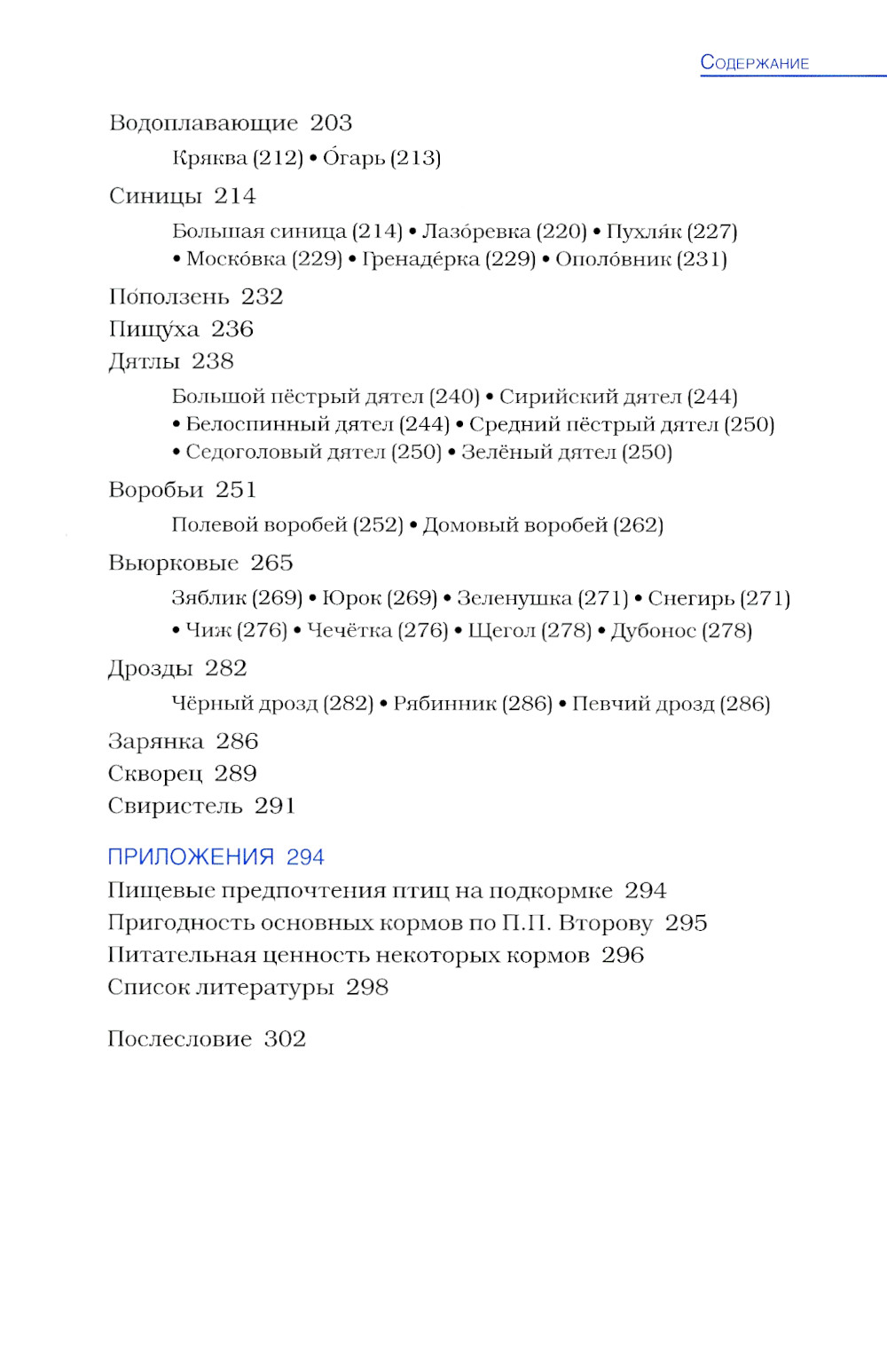 Содержание

Водоплавающие 203

Кряква (212) • О́гарь (213)

Синицы 214

Большая синица (214) • Лазо́ревка (220) • Пухля́к (227) • Моско́вка (229) • Гренаде́рка (229) • Ополо́вник (231)

По́ползень 232

Пищу́ха 236

Дятлы 238

Большой пёстрый дятел (240) • Сирийский дятел (244) • Белоспинный дятел (244) • Средний пёстрый дятел (250) • Седоголовый дятел (250) • Зелёный дятел (250)

Воробьи 251

Полевой воробей (252) • Домовый воробей (262)

Вьюрковые 265

Зяблик (269) • Юрок (269) • Зеленушка (271) • Снегирь (271) • Чиж (276) • Чечётка (276) • Щегол (278) • Дубонос (278)

Дрозды 282

Чёрный дрозд (282) • Рябинник (286) • Певчий дрозд (286)

Зарянка 286

Скворец 289

Свиристель 291

ПРИЛОЖЕНИЯ 294

Пищевые предпочтения птиц на подкормке 294

Пригодность основных кормов по П.П. Второву 295

Питательная ценность некоторых кормов 296

Список литературы 298

Послесловие 302